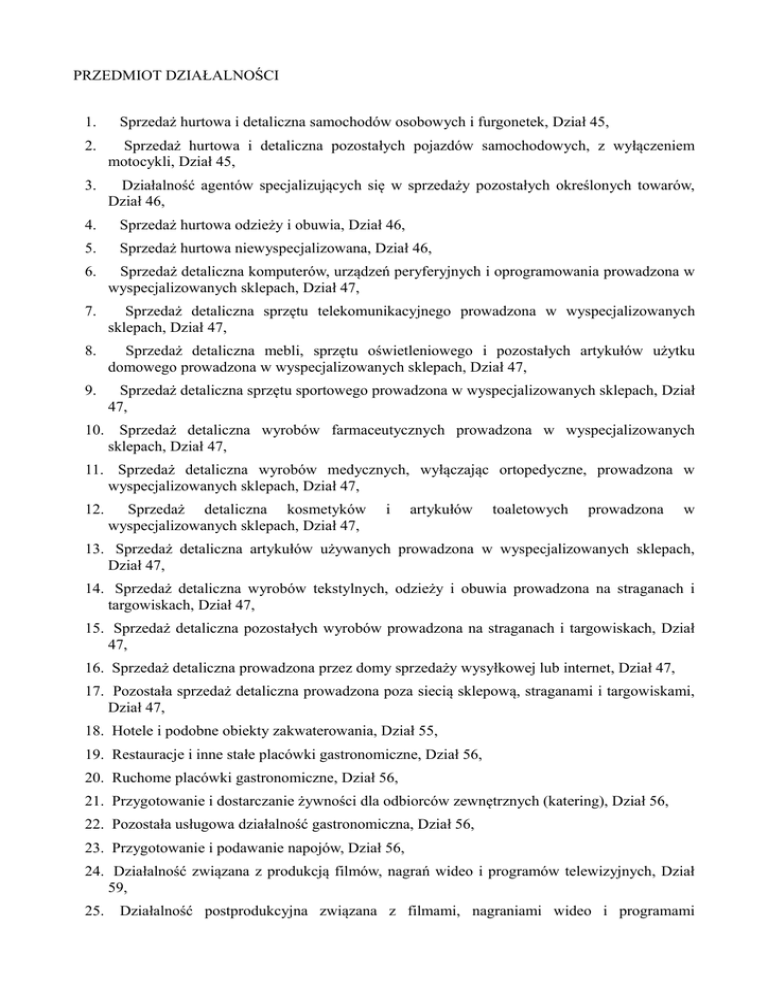 PRZEDMIOT DZIAŁALNOŚCI

1. Sprzedaż hurtowa i detaliczna samochodów osobowych i furgonetek, Dział 45,

2. Sprzedaż hurtowa i detaliczna pozostałych pojazdów samochodowych, z wyłączeniem motocykli, Dział 45,

3. Działalność agentów specjalizujących się w sprzedaży pozostałych określonych towarów, Dział 46,

4. Sprzedaż hurtowa odzieży i obuwia, Dział 46,

5. Sprzedaż hurtowa niewyspecjalizowana, Dział 46,

6. Sprzedaż detaliczna komputerów, urządzeń peryferyjnych i oprogramowania prowadzona w wyspecjalizowanych sklepach, Dział 47,

7. Sprzedaż detaliczna sprzętu telekomunikacyjnego prowadzona w wyspecjalizowanych sklepach, Dział 47,

8. Sprzedaż detaliczna mebli, sprzętu oświetleniowego i pozostałych artykułów użytku domowego prowadzona w wyspecjalizowanych sklepach, Dział 47,

9. Sprzedaż detaliczna sprzętu sportowego prowadzona w wyspecjalizowanych sklepach, Dział 47,

10. Sprzedaż detaliczna wyrobów farmaceutycznych prowadzona w wyspecjalizowanych sklepach, Dział 47,

11. Sprzedaż detaliczna wyrobów medycznych, wyłączając ortopedyczne, prowadzona w wyspecjalizowanych sklepach, Dział 47,

12. Sprzedaż detaliczna kosmetyków i artykułów toaletowych prowadzona w wyspecjalizowanych sklepach, Dział 47,

13. Sprzedaż detaliczna artykułów używanych prowadzona w wyspecjalizowanych sklepach, Dział 47,

14. Sprzedaż detaliczna wyrobów tekstylnych, odzieży i obuwia prowadzona na straganach i targowiskach, Dział 47,

15. Sprzedaż detaliczna pozostałych wyrobów prowadzona na straganach i targowiskach, Dział 47,

16. Sprzedaż detaliczna prowadzona przez domy sprzedaży wysyłkowej lub internet, Dział 47,

17. Pozostała sprzedaż detaliczna prowadzona poza siecią sklepową, straganami i targowiskami, Dział 47,

18. Hotele i podobne obiekty zakwaterowania, Dział 55,

19. Restauracje i inne stałe placówki gastronomiczne, Dział 56,

20. Ruchome placówki gastronomiczne, Dział 56,

21. Przygotowanie i dostarczanie żywności dla odbiorców zewnętrznych (katering), Dział 56,

22. Pozostała usługowa działalność gastronomiczna, Dział 56,

23. Przygotowanie i podawanie napojów, Dział 56,

24. Działalność związana z produkcją filmów, nagrań wideo i programów telewizyjnych, Dział 59,

25. Działalność postprodukcyjna związana z filmami, nagraniami wideo i programami